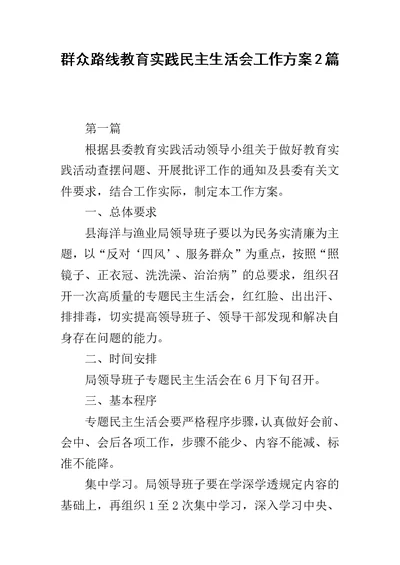 群众路线教育实践民主生活会工作方案2篇

第一篇

根据县委教育实践活动领导小组关于做好教育实践活动查摆问题、开展批评工作的通知及县委有关文件要求，结合工作实际，制定本工作方案。

一、总体要求

县海洋与渔业局领导班子要以为民务实清廉为主题，以“反对‘四风’、服务群众”为重点，按照“照镜子、正衣冠、洗洗澡、治治病”的总要求，组织召开一次高质量的专题民主生活会，红红脸、出出汗、排排毒，切实提高领导班子、领导干部发现和解决自身存在问题的能力。

二、时间安排

局领导班子专题民主生活会在6月下旬召开。

三、基本程序

专题民主生活会要严格程序步骤，认真做好会前、会中、会后各项工作，步骤不能少、内容不能减、标准不能降。

集中学习。局领导班子要在学深学透规定内容的基础上，再组织1至2次集中学习，深入学习中央、